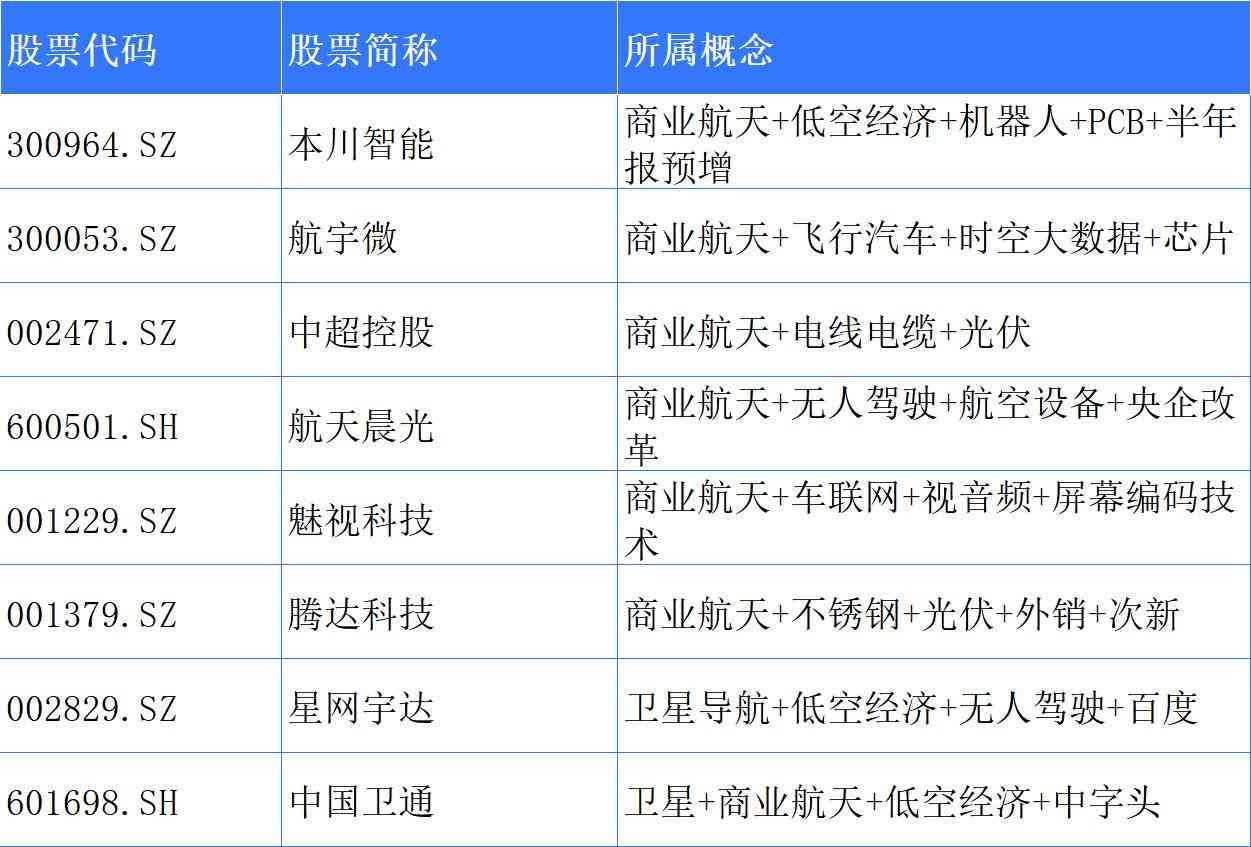 | 股票代码 | 股票简称 | 所属概念 |
|---|---|---|
| 300964.SZ | 本川智能 | 商业航天+低空经济+机器人+PCB+半年报预增 |
| 300053.SZ | 航宇微 | 商业航天+飞行汽车+时空大数据+芯片 |
| 002471.SZ | 中超控股 | 商业航天+电线电缆+光伏 |
| 600501.SH | 航天晨光 | 商业航天+无人驾驶+航空设备+央企改革 |
| 001229.SZ | 魅视科技 | 商业航天+车联网+视音频+屏幕编码技术 |
| 001379.SZ | 腾达科技 | 商业航天+不锈钢+光伏+外销+次新 |
| 002829.SZ | 星网宇达 | 卫星导航+低空经济+无人驾驶+百度 |
| 601698.SH | 中国卫通 | 卫星+商业航天+低空经济+中字头 |